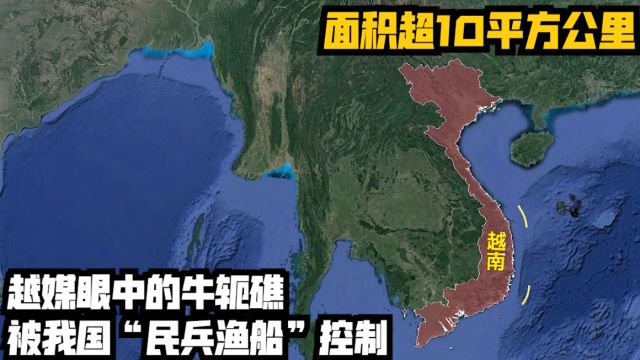 面积超10平方公里

越南

越媒眼中的牛轭礁
被我国“民兵渔船”控制